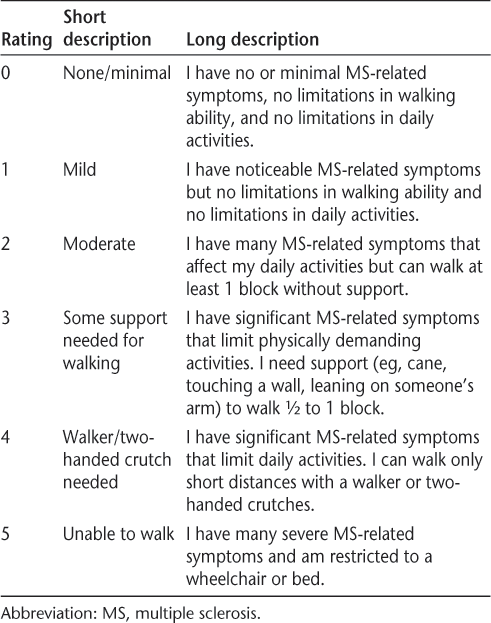 | Rating | Short description | Long description |
|---|---|---|
| 0 | None/minimal | I have no or minimal MS-related symptoms, no limitations in walking ability, and no limitations in daily activities. |
| 1 | Mild | I have noticeable MS-related symptoms but no limitations in walking ability and no limitations in daily activities. |
| 2 | Moderate | I have many MS-related symptoms that affect my daily activities but can walk at least 1 block without support. |
| 3 | Some support needed for walking | I have significant MS-related symptoms that limit physically demanding activities. I need support (eg, cane, touching a wall, leaning on someone's arm) to walk ½ to 1 block. |
| 4 | Walker/two-handed crutch needed | I have significant MS-related symptoms that limit daily activities. I can walk only short distances with a walker or two-handed crutches. |
| 5 | Unable to walk | I have many severe MS-related symptoms and am restricted to a wheelchair or bed. |

Abbreviation: MS, multiple sclerosis.